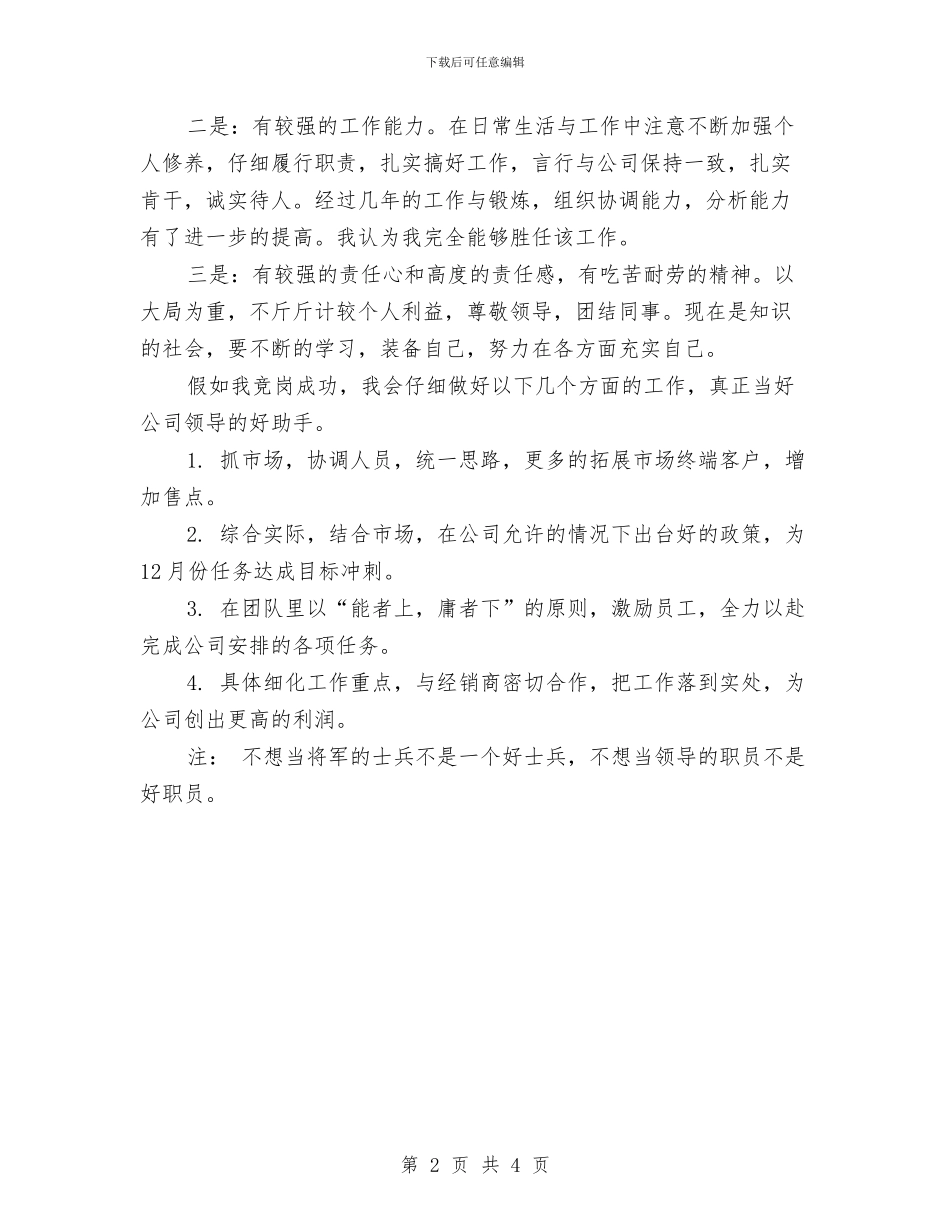 下载后可任意编辑

二是：有较强的工作能力。在日常生活与工作中注意不断加强个人修养，仔细履行职责，扎实搞好工作，言行与公司保持一致，扎实肯干，诚实待人。经过几年的工作与锻炼，组织协调能力，分析能力有了进一步的提高。我认为我完全能够胜任该工作。

三是：有较强的责任心和高度的责任感，有吃苦耐劳的精神。以大局为重，不斤斤计较个人利益，尊敬领导，团结同事。现在是知识的社会，要不断的学习，装备自己，努力在各方面充实自己。

假如我竞岗成功，我会仔细做好以下几个方面的工作，真正当好公司领导的好助手。

1. 抓市场，协调人员，统一思路，更多的拓展市场终端客户，增加售点。

2. 综合实际，结合市场，在公司允许的情况下出台好的政策，为12月份任务达成目标冲刺。

3. 在团队里以“能者上，庸者下”的原则，激励员工，全力以赴完成公司安排的各项任务。

4. 具体细化工作重点，与经销商密切合作，把工作落到实处，为公司创出更高的利润。

注： 不想当将军的士兵不是一个好士兵，不想当领导的职员不是好职员。

第 2 页 共 4 页